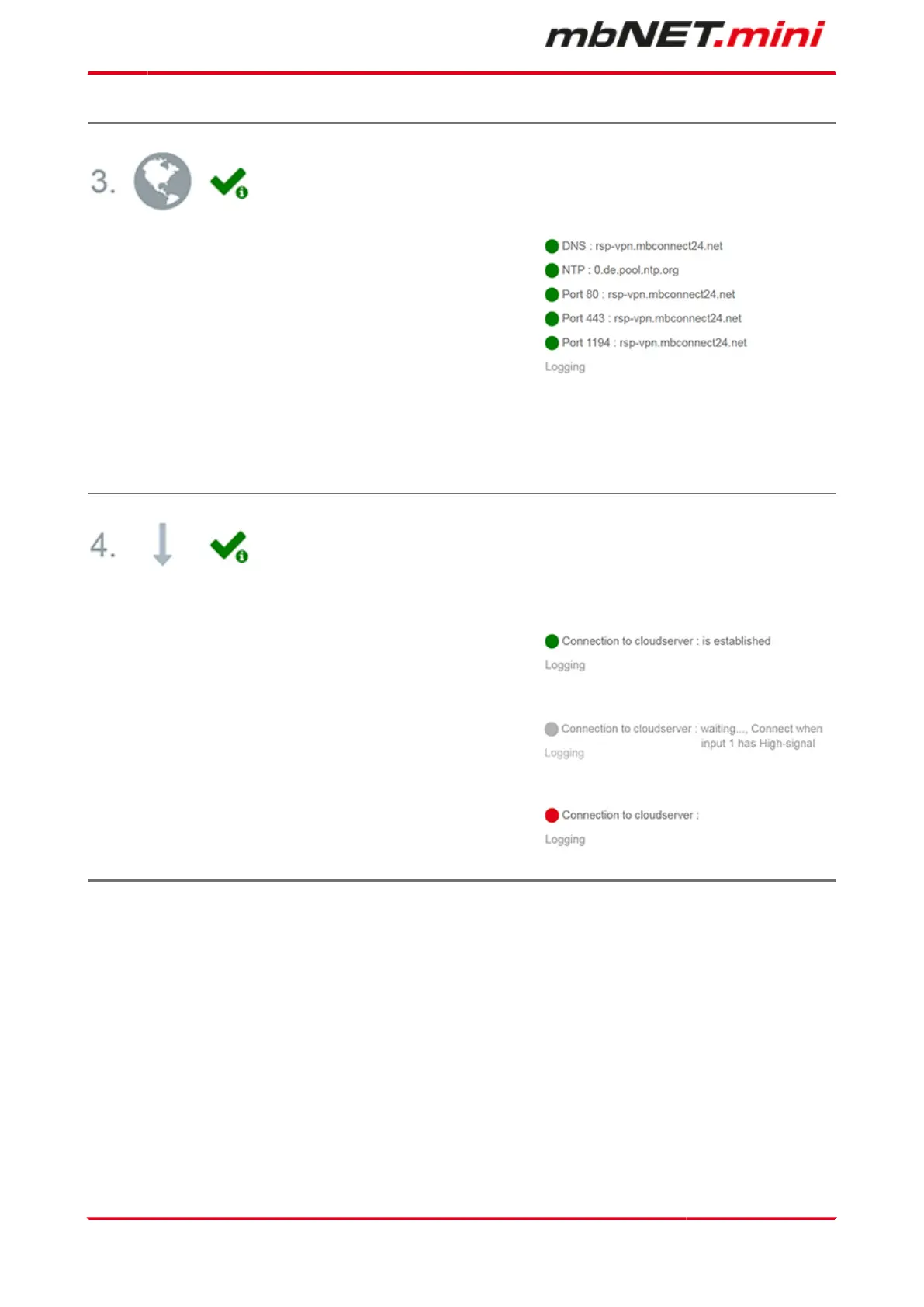 mbNET.mini

3.

DNS : rsp-vpn.mbconnect24.net
NTP : 0.de.pool.ntp.org
Port 80 : rsp-vpn.mbconnect24.net
Port 443 : rsp-vpn.mbconnect24.net
Port 1194 : rsp-vpn.mbconnect24.net
Logging

4.

Connection to cloudserver : is established
Logging

Connection to cloudserver : waiting..., Connect when input 1 has High-signal
Logging

Connection to cloudserver :
Logging